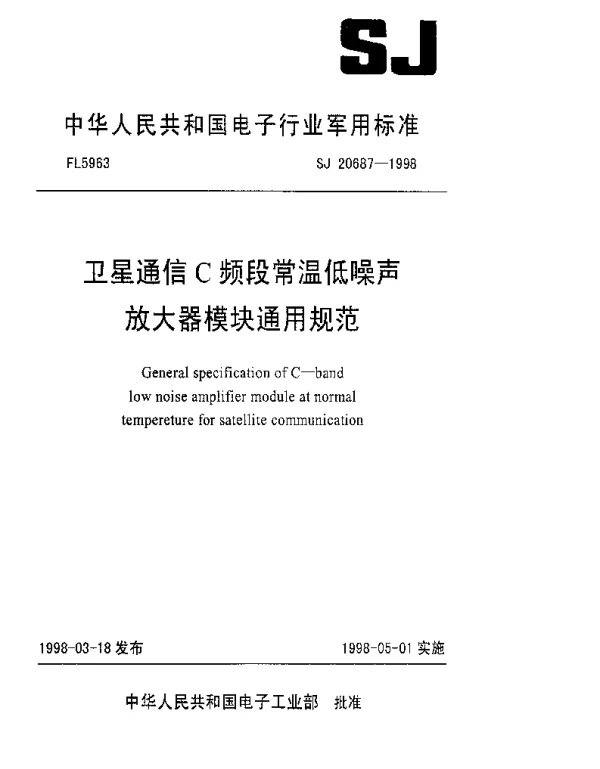 SJ

中华人民共和国电子行业军用标准

FL5963 SJ 20687—1998

卫星通信 C 频段常温低噪声放大器模块通用规范

General specification of C—band low noise amplifier module at normal tempereture for satellite communication

1998-03-18 发布 1998-05-01 实施

中华人民共和国电子工业部 批准